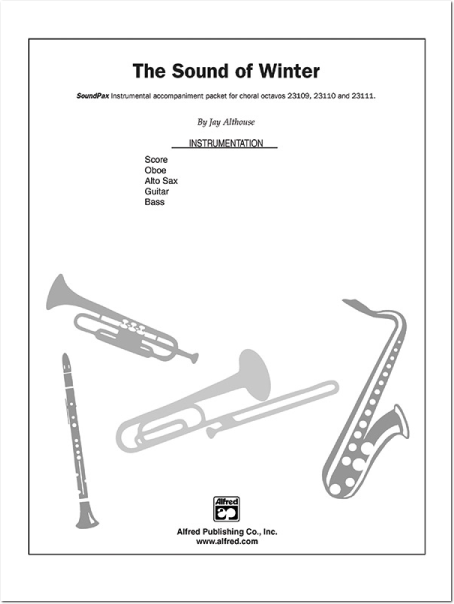 The Sound of Winter

SoundPax Instrumental accompaniment packet for choral octavos 23109, 23110 and 23111.

By Jay Althouse

INSTRUMENTATION

Score
Oboe
Alto Sax
Guitar
Bass

Alfred

Alfred Publishing Co., Inc.
www.alfred.com